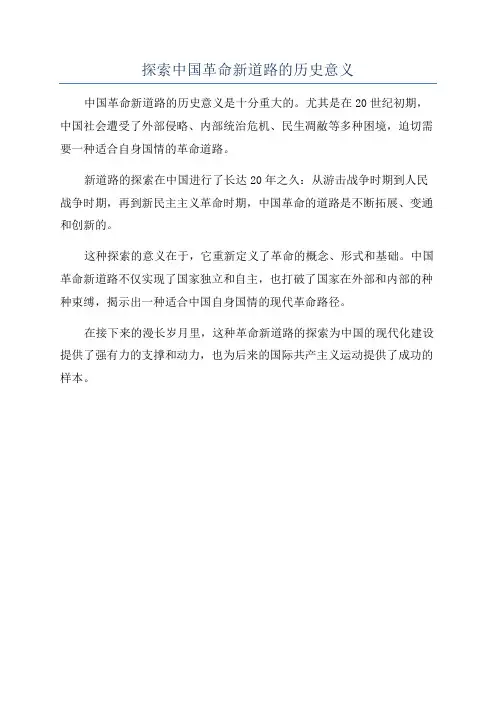 探索中国革命新道路的历史意义

中国革命新道路的历史意义是十分重大的。尤其是在20世纪初期，中国社会遭受了外部侵略、内部统治危机、民生凋敝等多种困境，迫切需要一种适合自身国情的革命道路。

新道路的探索在中国进行了长达20年之久：从游击战争时期到人民战争时期，再到新民主主义革命时期，中国革命的道路是不断拓展、变通和创新的。

这种探索的意义在于，它重新定义了革命的概念、形式和基础。中国革命新道路不仅实现了国家独立和自主，也打破了国家在外部和内部的种种束缚，揭示出一种适合中国自身国情的现代革命路径。

在接下来的漫长岁月里，这种革命新道路的探索为中国的现代化建设提供了强有力的支撑和动力，也为后来的国际共产主义运动提供了成功的样本。